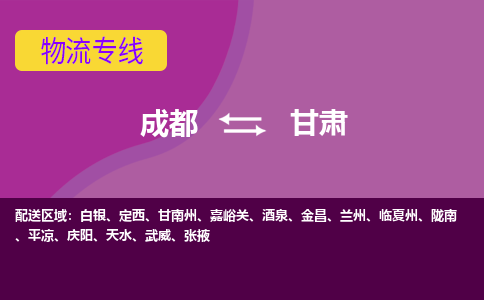 物流专线

成都 甘肃

配送区域：白银、定西、甘南州、嘉峪关、酒泉、金昌、兰州、临夏州、陇南、平凉、庆阳、天水、武威、张掖